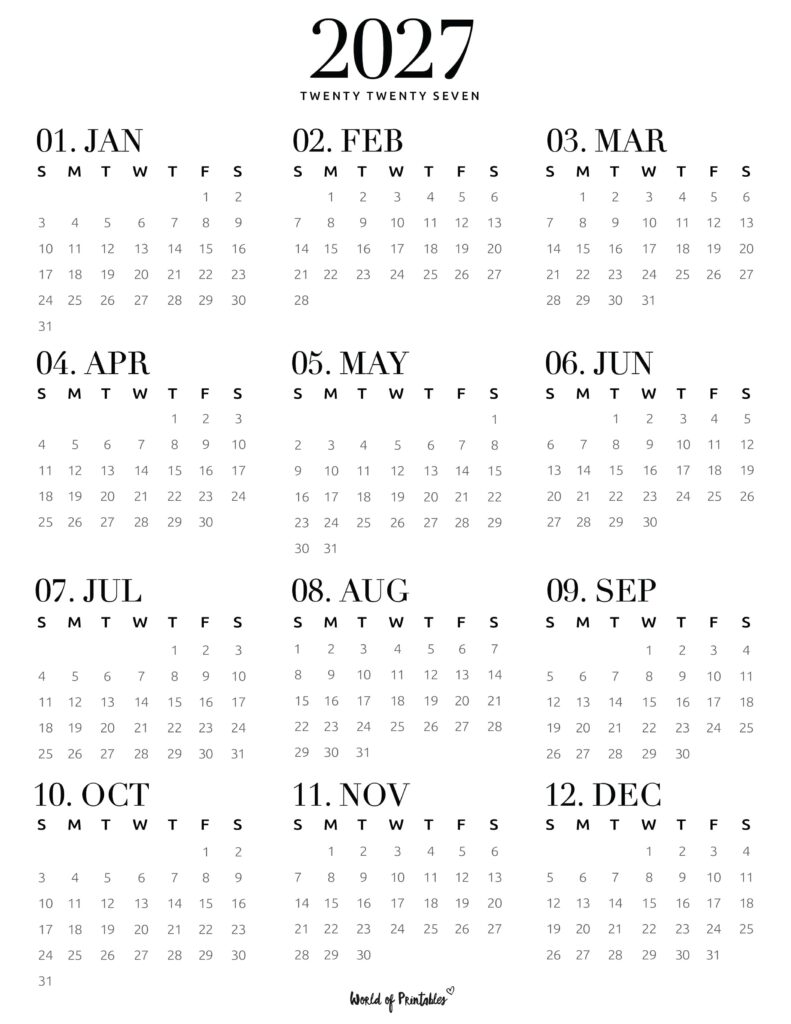 2027

TWENTY TWENTY SEVEN

01. JAN

| S | M | T | W | T | F | S |
|---|---|---|---|---|---|---|
| | | | | | 1 | 2 |
| 3 | 4 | 5 | 6 | 7 | 8 | 9 |
| 10 | 11 | 12 | 13 | 14 | 15 | 16 |
| 17 | 18 | 19 | 20 | 21 | 22 | 23 |
| 24 | 25 | 26 | 27 | 28 | 29 | 30 |
| 31 | | | | | | |

02. FEB

| S | M | T | W | T | F | S |
|---|---|---|---|---|---|---|
| | 1 | 2 | 3 | 4 | 5 | 6 |
| 7 | 8 | 9 | 10 | 11 | 12 | 13 |
| 14 | 15 | 16 | 17 | 18 | 19 | 20 |
| 21 | 22 | 23 | 24 | 25 | 26 | 27 |
| 28 | | | | | | |

03. MAR

| S | M | T | W | T | F | S |
|---|---|---|---|---|---|---|
| | 1 | 2 | 3 | 4 | 5 | 6 |
| 7 | 8 | 9 | 10 | 11 | 12 | 13 |
| 14 | 15 | 16 | 17 | 18 | 19 | 20 |
| 21 | 22 | 23 | 24 | 25 | 26 | 27 |
| 28 | 29 | 30 | 31 | | | |

04. APR

| S | M | T | W | T | F | S |
|---|---|---|---|---|---|---|
| | | | | 1 | 2 | 3 |
| 4 | 5 | 6 | 7 | 8 | 9 | 10 |
| 11 | 12 | 13 | 14 | 15 | 16 | 17 |
| 18 | 19 | 20 | 21 | 22 | 23 | 24 |
| 25 | 26 | 27 | 28 | 29 | 30 | |

05. MAY

| S | M | T | W | T | F | S |
|---|---|---|---|---|---|---|
| | | | | | | 1 |
| 2 | 3 | 4 | 5 | 6 | 7 | 8 |
| 9 | 10 | 11 | 12 | 13 | 14 | 15 |
| 16 | 17 | 18 | 19 | 20 | 21 | 22 |
| 23 | 24 | 25 | 26 | 27 | 28 | 29 |
| 30 | 31 | | | | | |

06. JUN

| S | M | T | W | T | F | S |
|---|---|---|---|---|---|---|
| | | 1 | 2 | 3 | 4 | 5 |
| 6 | 7 | 8 | 9 | 10 | 11 | 12 |
| 13 | 14 | 15 | 16 | 17 | 18 | 19 |
| 20 | 21 | 22 | 23 | 24 | 25 | 26 |
| 27 | 28 | 29 | 30 | | | |

07. JUL

| S | M | T | W | T | F | S |
|---|---|---|---|---|---|---|
| | | | | 1 | 2 | 3 |
| 4 | 5 | 6 | 7 | 8 | 9 | 10 |
| 11 | 12 | 13 | 14 | 15 | 16 | 17 |
| 18 | 19 | 20 | 21 | 22 | 23 | 24 |
| 25 | 26 | 27 | 28 | 29 | 30 | 31 |

08. AUG

| S | M | T | W | T | F | S |
|---|---|---|---|---|---|---|
| 1 | 2 | 3 | 4 | 5 | 6 | 7 |
| 8 | 9 | 10 | 11 | 12 | 13 | 14 |
| 15 | 16 | 17 | 18 | 19 | 20 | 21 |
| 22 | 23 | 24 | 25 | 26 | 27 | 28 |
| 29 | 30 | 31 | | | | |

09. SEP

| S | M | T | W | T | F | S |
|---|---|---|---|---|---|---|
| | | | 1 | 2 | 3 | 4 |
| 5 | 6 | 7 | 8 | 9 | 10 | 11 |
| 12 | 13 | 14 | 15 | 16 | 17 | 18 |
| 19 | 20 | 21 | 22 | 23 | 24 | 25 |
| 26 | 27 | 28 | 29 | 30 | | |

10. OCT

| S | M | T | W | T | F | S |
|---|---|---|---|---|---|---|
| | | | | | 1 | 2 |
| 3 | 4 | 5 | 6 | 7 | 8 | 9 |
| 10 | 11 | 12 | 13 | 14 | 15 | 16 |
| 17 | 18 | 19 | 20 | 21 | 22 | 23 |
| 24 | 25 | 26 | 27 | 28 | 29 | 30 |
| 31 | | | | | | |

11. NOV

| S | M | T | W | T | F | S |
|---|---|---|---|---|---|---|
| | 1 | 2 | 3 | 4 | 5 | 6 |
| 7 | 8 | 9 | 10 | 11 | 12 | 13 |
| 14 | 15 | 16 | 17 | 18 | 19 | 20 |
| 21 | 22 | 23 | 24 | 25 | 26 | 27 |
| 28 | 29 | 30 | | | | |

12. DEC

| S | M | T | W | T | F | S |
|---|---|---|---|---|---|---|
| | | | 1 | 2 | 3 | 4 |
| 5 | 6 | 7 | 8 | 9 | 10 | 11 |
| 12 | 13 | 14 | 15 | 16 | 17 | 18 |
| 19 | 20 | 21 | 22 | 23 | 24 | 25 |
| 26 | 27 | 28 | 29 | 30 | 31 | |

World of Printables